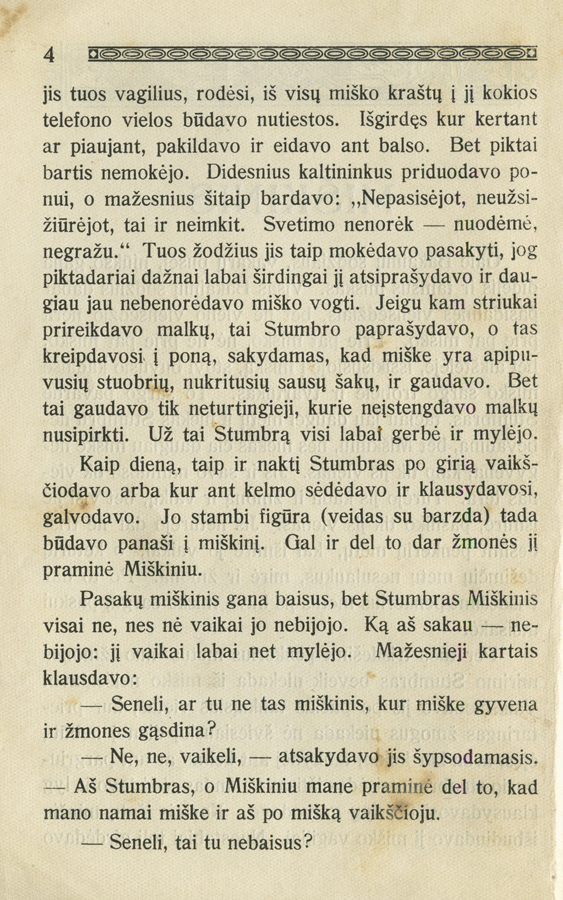 4

jis tuos vagilius, rodėsi, iš visų miško kraštų į jį kokios telefono vielos būdavo nutiestos. Išgirdęs kur kertant ar piaujant, pakildavo ir eidavo ant balso. Bet piktai bartis nemokėjo. Didesnius kaltininkus priduodavo ponui, o mažesnius šitaip bardavo: „Nepasisėjot, neužsižiūrėjot, tai ir neimkit. Svetimo nenorėk — nuodėmė, negražu.“ Tuos žodžius jis taip mokėdavo pasakyti, jog piktadariai dažnai labai širdingai jį atsiprašydavo ir daugiau jau nebenorėdavo miško vogti. Jeigu kam striukai prireikdavo malkų, tai Stumbro paprašydavo, o tas kreipdavosi į poną, sakydamas, kad miške yra apipuvusių stuobrių, nukritusių sausų šakų, ir gaudavo. Bet tai gaudavo tik neturtingieji, kurie neįstengdavo malkų nusipirkti. Už tai Stumbrą visi labai gerbė ir mylėjo.

Kaip dieną, taip ir naktį Stumbras po girią vaikščiodavo arba kur ant kelmo sėdėdavo ir klausydavosi, galvodavo. Jo stambi figūra (veidas su barzda) tada būdavo panaši į miškinį. Gal ir del to dar žmonės jį praminė Miškiniu.

Pasakų miškinis gana baisus, bet Stumbras Miškinis visai ne, nes nė vaikai jo nebijojo. Ką aš sakau — nebijojo: jį vaikai labai net mylėjo. Mažesnieji kartais klausdavo:

— Seneli, ar tu ne tas miškinis, kur miške gyvena ir žmones gąsdina?

— Ne, ne, vaikeli, — atsakydavo jis šypsodamasis. — Aš Stumbras, o Miškiniu mane praminė del to, kad mano namai miške ir aš po mišką vaikščioju.

— Seneli, tai tu nebaisus?